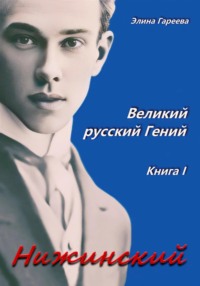 Элина Гареева

Великий русский Гений

Книга I

Нижинский